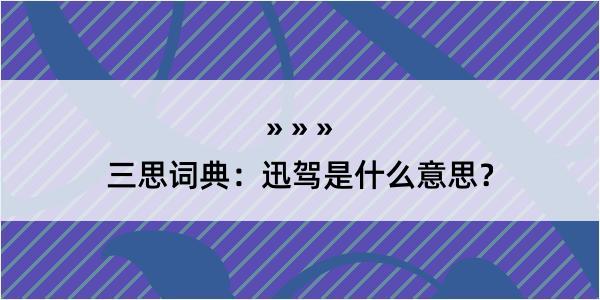 » » »

三思词典：迅驾是什么意思？